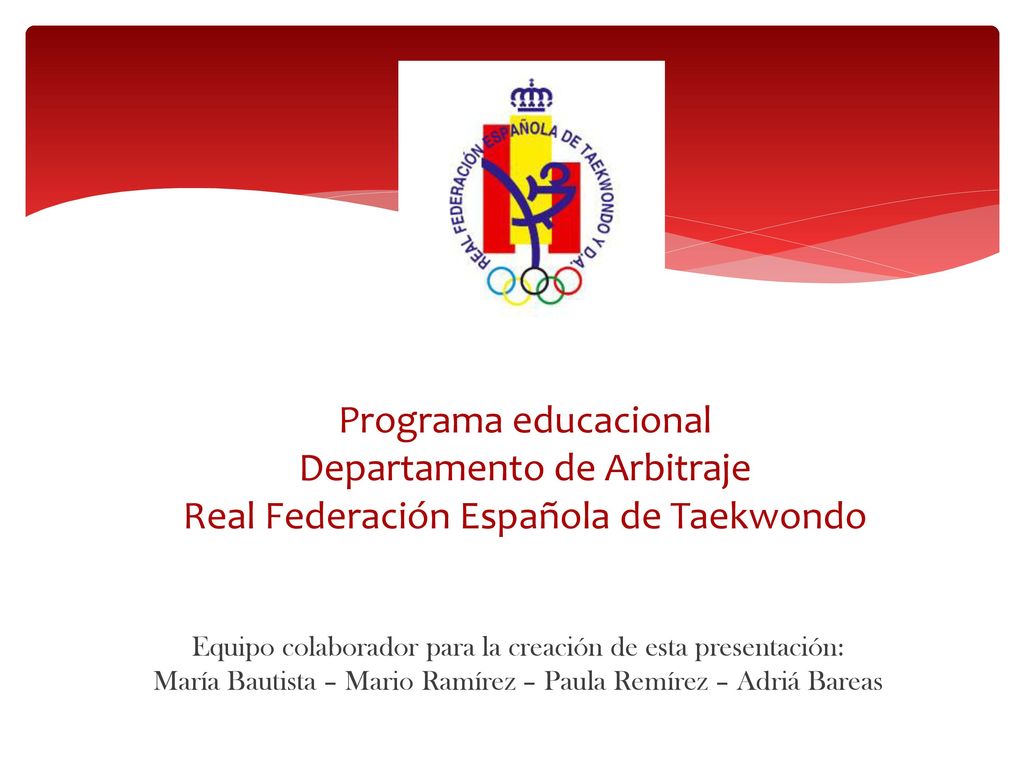 REAL FEDERACIÓN ESPAÑOLA DE TAEKWONDO Y D.A.

Programa educacional
Departamento de Arbitraje
Real Federación Española de Taekwondo

Equipo colaborador para la creación de esta presentación:
María Bautista – Mario Ramírez – Paula Remírez – Adriá Bareas